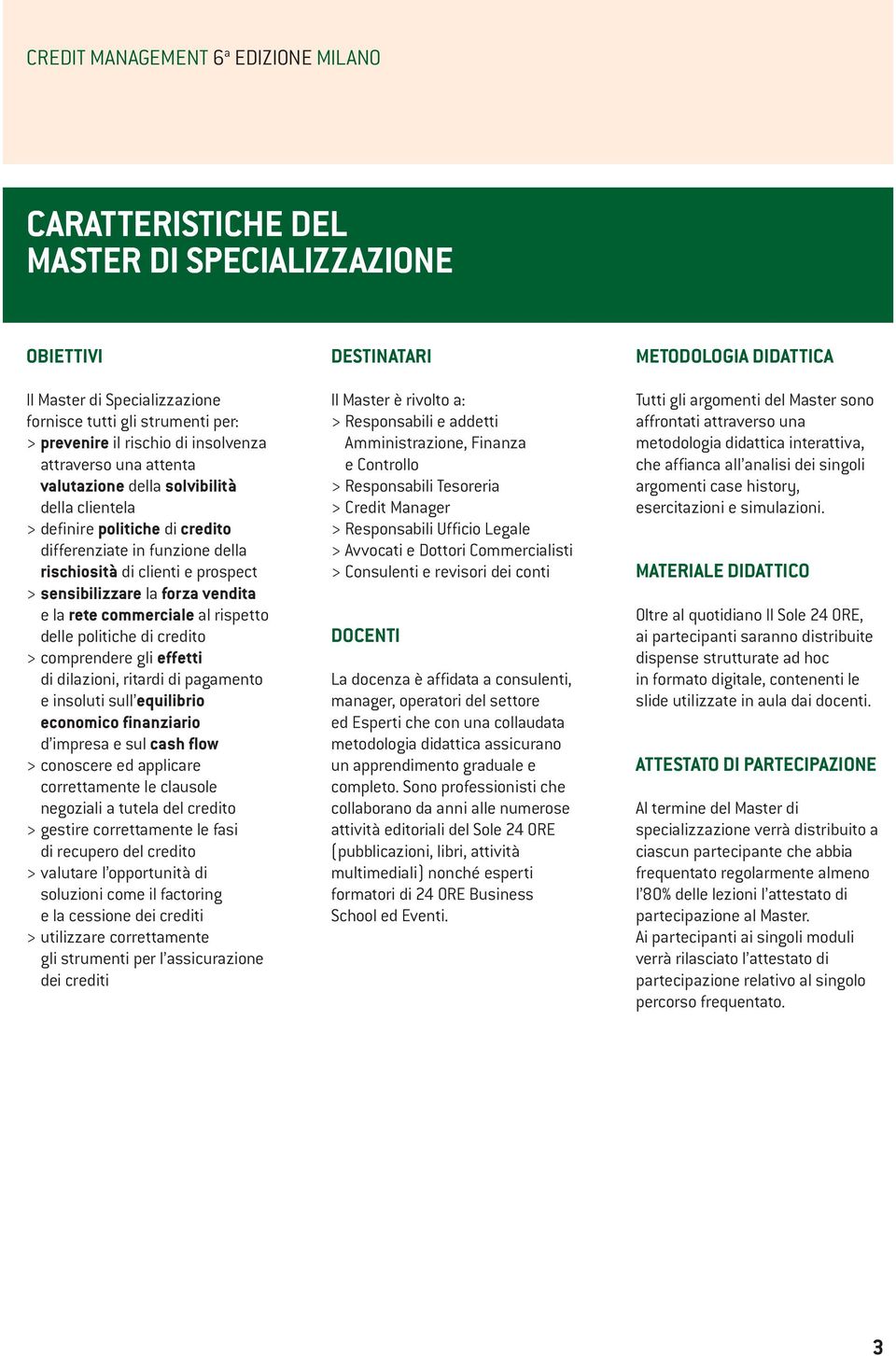 CREDIT MANAGEMENT 6ª EDIZIONE MILANO

CARATTERISTICHE DEL MASTER DI SPECIALIZZAZIONE

OBIETTIVI

Il Master di Specializzazione fornisce tutti gli strumenti per:
> prevenire il rischio di insolvenza attraverso una attenta valutazione della solvibilità della clientela
> definire politiche di credito differenziate in funzione della rischiosità di clienti e prospect
> sensibilizzare la forza vendita e la rete commerciale al rispetto delle politiche di credito
> comprendere gli effetti di dilazioni, ritardi di pagamento e insoluti sull'equilibrio economico finanziario d'impresa e sul cash flow
> conoscere ed applicare correttamente le clausole negoziali a tutela del credito
> gestire correttamente le fasi di recupero del credito
> valutare l'opportunità di soluzioni come il factoring e la cessione dei crediti
> utilizzare correttamente gli strumenti per l'assicurazione dei crediti

DESTINATARI

Il Master è rivolto a:
> Responsabili e addetti Amministrazione, Finanza e Controllo
> Responsabili Tesoreria
> Credit Manager
> Responsabili Ufficio Legale
> Avvocati e Dottori Commercialisti
> Consulenti e revisori dei conti

DOCENTI

La docenza è affidata a consulenti, manager, operatori del settore ed Esperti che con una collaudata metodologia didattica assicurano un apprendimento graduale e completo. Sono professionisti che collaborano da anni alle numerose attività editoriali del Sole 24 ORE (pubblicazioni, libri, attività multimediali) nonché esperti formatori di 24 ORE Business School ed Eventi.

METODOLOGIA DIDATTICA

Tutti gli argomenti del Master sono affrontati attraverso una metodologia didattica interattiva, che affianca all'analisi dei singoli argomenti case history, esercitazioni e simulazioni.

MATERIALE DIDATTICO

Oltre al quotidiano Il Sole 24 ORE, ai partecipanti saranno distribuite dispense strutturate ad hoc in formato digitale, contenenti le slide utilizzate in aula dai docenti.

ATTESTATO DI PARTECIPAZIONE

Al termine del Master di specializzazione verrà distribuito a ciascun partecipante che abbia frequentato regolarmente almeno l'80% delle lezioni l'attestato di partecipazione al Master.
Ai partecipanti ai singoli moduli verrà rilasciato l'attestato di partecipazione relativo al singolo percorso frequentato.

3